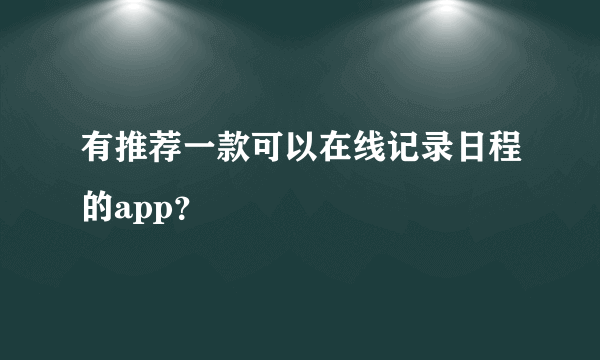 有推荐一款可以在线记录日程的app?